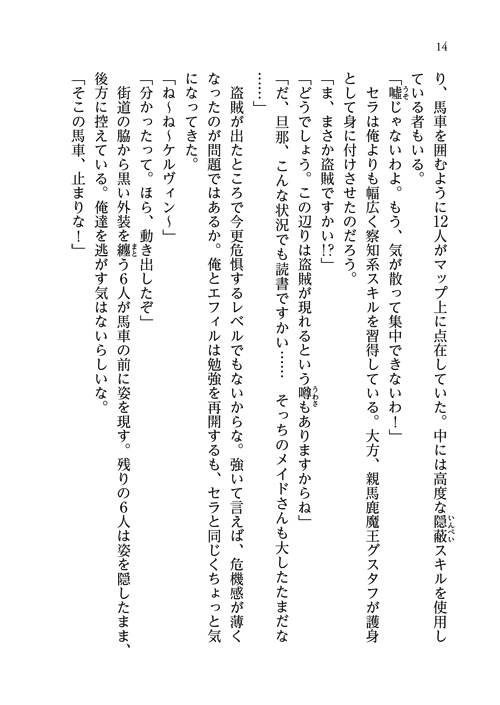 14

り、馬車を囲むように12人がマップ上に点在していた。中には高度な隠蔽スキルを使用している者もいる。

「嘘じゃないわよ。もう、気が散って集中できないわ！」

セラは俺よりも幅広く察知系スキルを習得している。大方、親馬鹿魔王グスタフが護身として身に付けさせたのだろう。

「ま、まさか盗賊ですかい!?」

「どうでしょう。この辺りは盗賊が現れるという噂もありますからね」

「だ、旦那、こんな状況でも読書ですかい……　そっちのメイドさんも大したたまだな……」

盗賊が出たところで今更危惧するレベルでもないからな。強いて言えば、危機感が薄くなったのが問題ではあるか。俺とエフィルは勉強を再開するも、セラと同じくちょっと気になってきた。

「ね～ね～ケルヴィン～」

「分かったって。ほら、動き出したぞ」

街道の脇から黒い外装を纏う6人が馬車の前に姿を現す。残りの6人は姿を隠したまま、後方に控えている。俺達を逃がす気はないらしいな。

「そこの馬車、止まりな！」